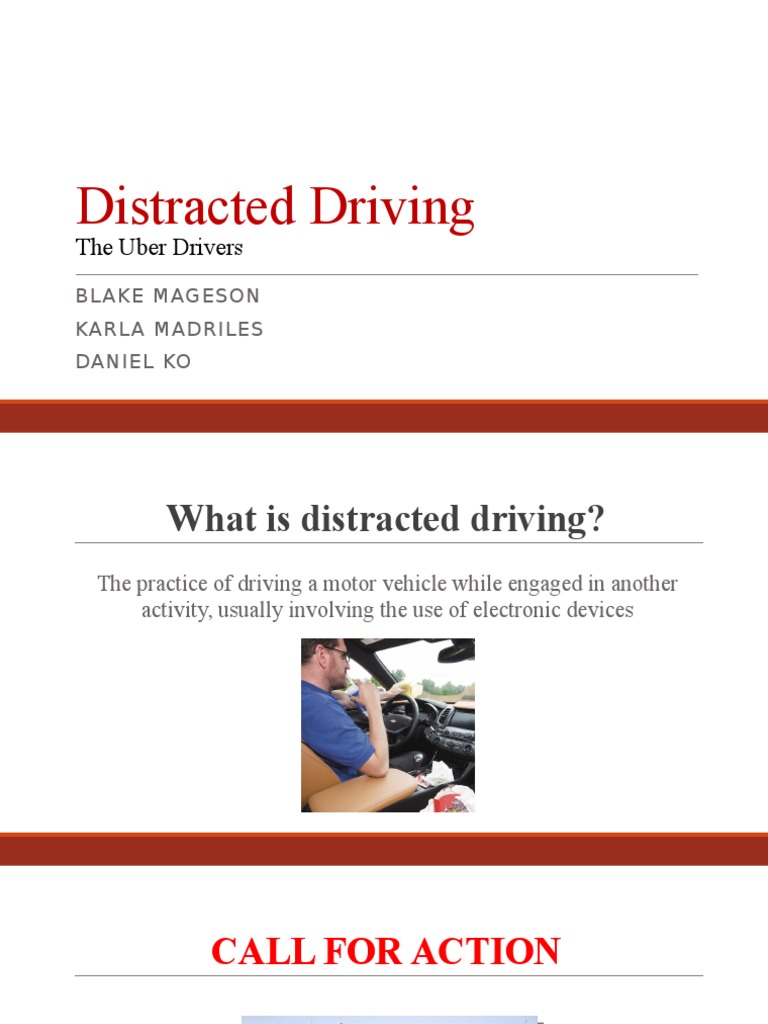 Distracted Driving

The Uber Drivers

BLAKE MAGESON
KARLA MADRILES
DANIEL KO

What is distracted driving?

The practice of driving a motor vehicle while engaged in another activity, usually involving the use of electronic devices

CALL FOR ACTION